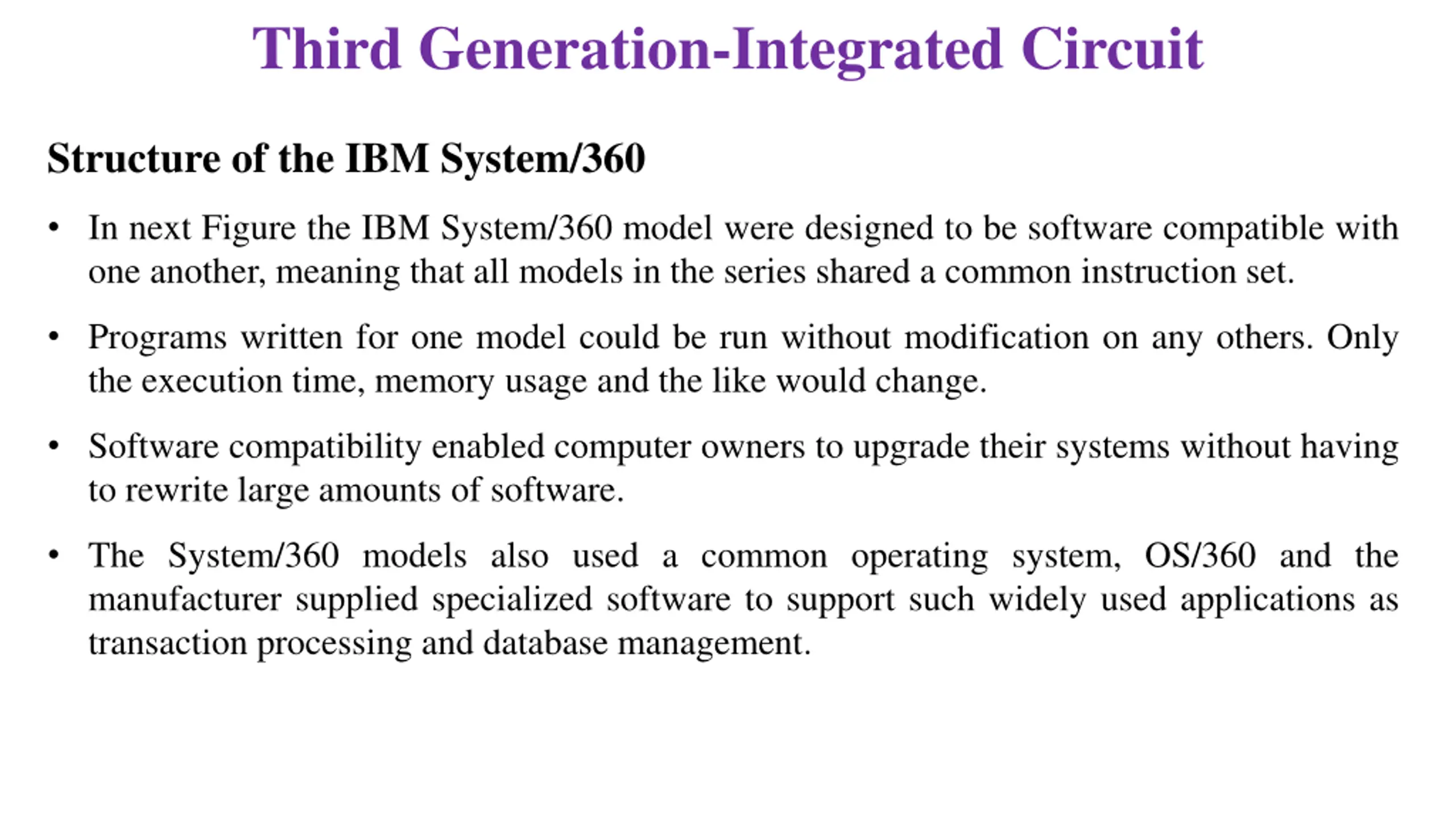 Third Generation-Integrated Circuit

Structure of the IBM System/360

• In next Figure the IBM System/360 model were designed to be software compatible with one another, meaning that all models in the series shared a common instruction set.

• Programs written for one model could be run without modification on any others. Only the execution time, memory usage and the like would change.

• Software compatibility enabled computer owners to upgrade their systems without having to rewrite large amounts of software.

• The System/360 models also used a common operating system, OS/360 and the manufacturer supplied specialized software to support such widely used applications as transaction processing and database management.